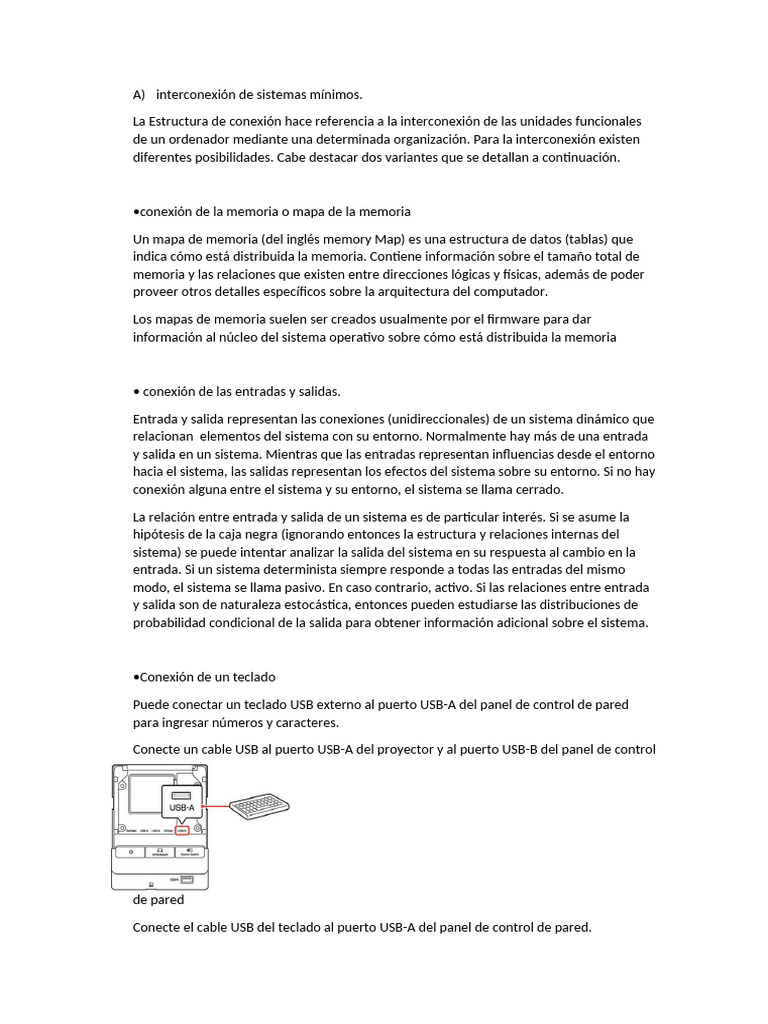 A) interconexión de sistemas mínimos.

La Estructura de conexión hace referencia a la interconexión de las unidades funcionales de un ordenador mediante una determinada organización. Para la interconexión existen diferentes posibilidades. Cabe destacar dos variantes que se detallan a continuación.

•conexión de la memoria o mapa de la memoria

Un mapa de memoria (del inglés memory Map) es una estructura de datos (tablas) que indica cómo está distribuida la memoria. Contiene información sobre el tamaño total de memoria y las relaciones que existen entre direcciones lógicas y físicas, además de poder proveer otros detalles específicos sobre la arquitectura del computador.

Los mapas de memoria suelen ser creados usualmente por el firmware para dar información al núcleo del sistema operativo sobre cómo está distribuida la memoria

• conexión de las entradas y salidas.

Entrada y salida representan las conexiones (unidireccionales) de un sistema dinámico que relacionan elementos del sistema con su entorno. Normalmente hay más de una entrada y salida en un sistema. Mientras que las entradas representan influencias desde el entorno hacia el sistema, las salidas representan los efectos del sistema sobre su entorno. Si no hay conexión alguna entre el sistema y su entorno, el sistema se llama cerrado.

La relación entre entrada y salida de un sistema es de particular interés. Si se asume la hipótesis de la caja negra (ignorando entonces la estructura y relaciones internas del sistema) se puede intentar analizar la salida del sistema en su respuesta al cambio en la entrada. Si un sistema determinista siempre responde a todas las entradas del mismo modo, el sistema se llama pasivo. En caso contrario, activo. Si las relaciones entre entrada y salida son de naturaleza estocástica, entonces pueden estudiarse las distribuciones de probabilidad condicional de la salida para obtener información adicional sobre el sistema.

•Conexión de un teclado

Puede conectar un teclado USB externo al puerto USB-A del panel de control de pared para ingresar números y caracteres.

Conecte un cable USB al puerto USB-A del proyector y al puerto USB-B del panel de control

USB-A

de pared

Conecte el cable USB del teclado al puerto USB-A del panel de control de pared.